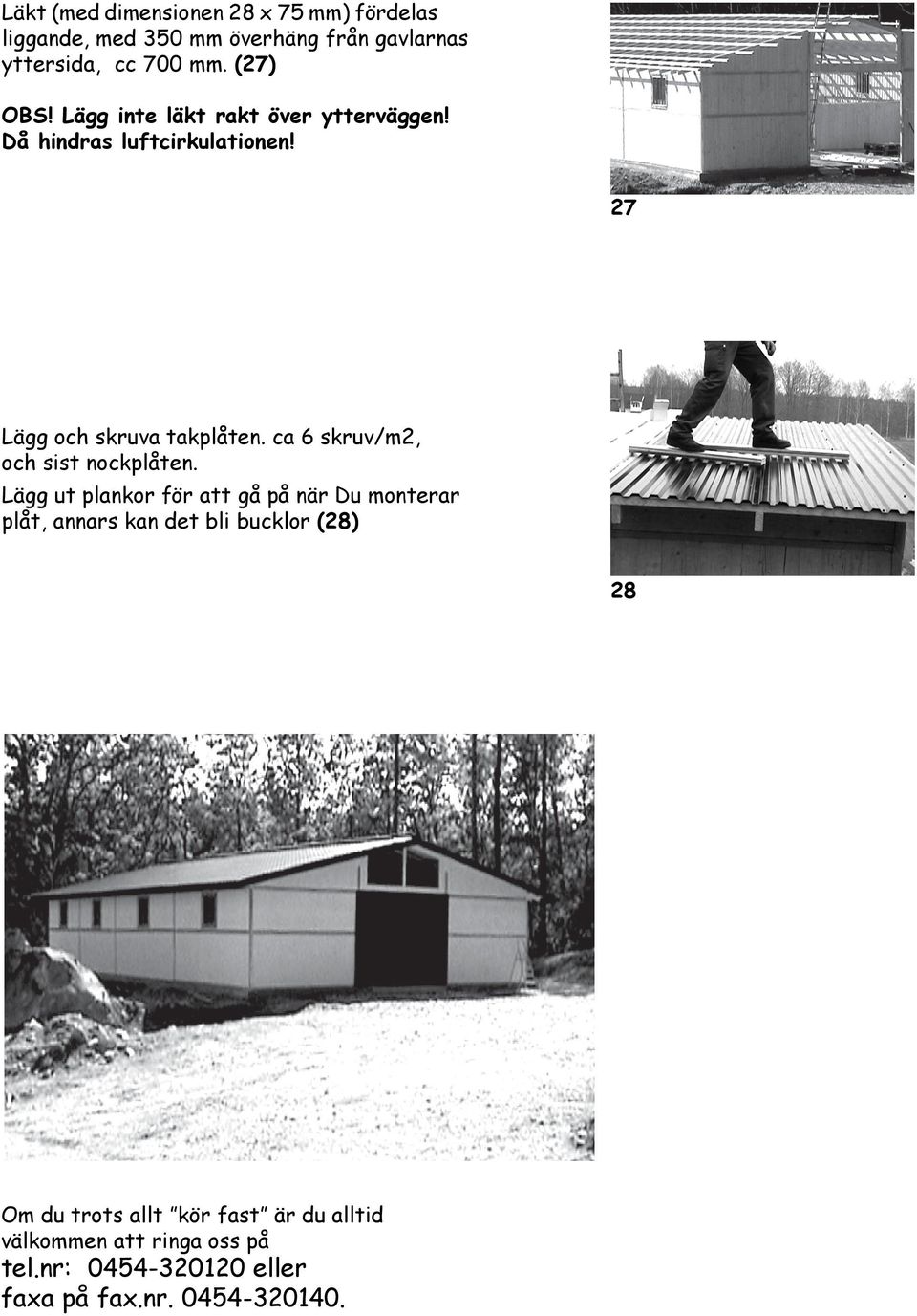 Läkt (med dimensionen 28 x 75 mm) fördelas liggande, med 350 mm överhäng från gavlarnas yttersida, cc 700 mm. (27)

OBS! Lägg inte läkt rakt över ytterväggen! Då hindras luftcirkulationen!

27

Lägg och skruva takplåten. ca 6 skruv/m2, och sist nockplåten.
Lägg ut plankor för att gå på när Du monterar plåt, annars kan det bli bucklor (28)

28

Om du trots allt ”kör fast” är du alltid välkommen att ringa oss på
tel.nr: 0454-320120 eller
faxa på fax.nr. 0454-320140.